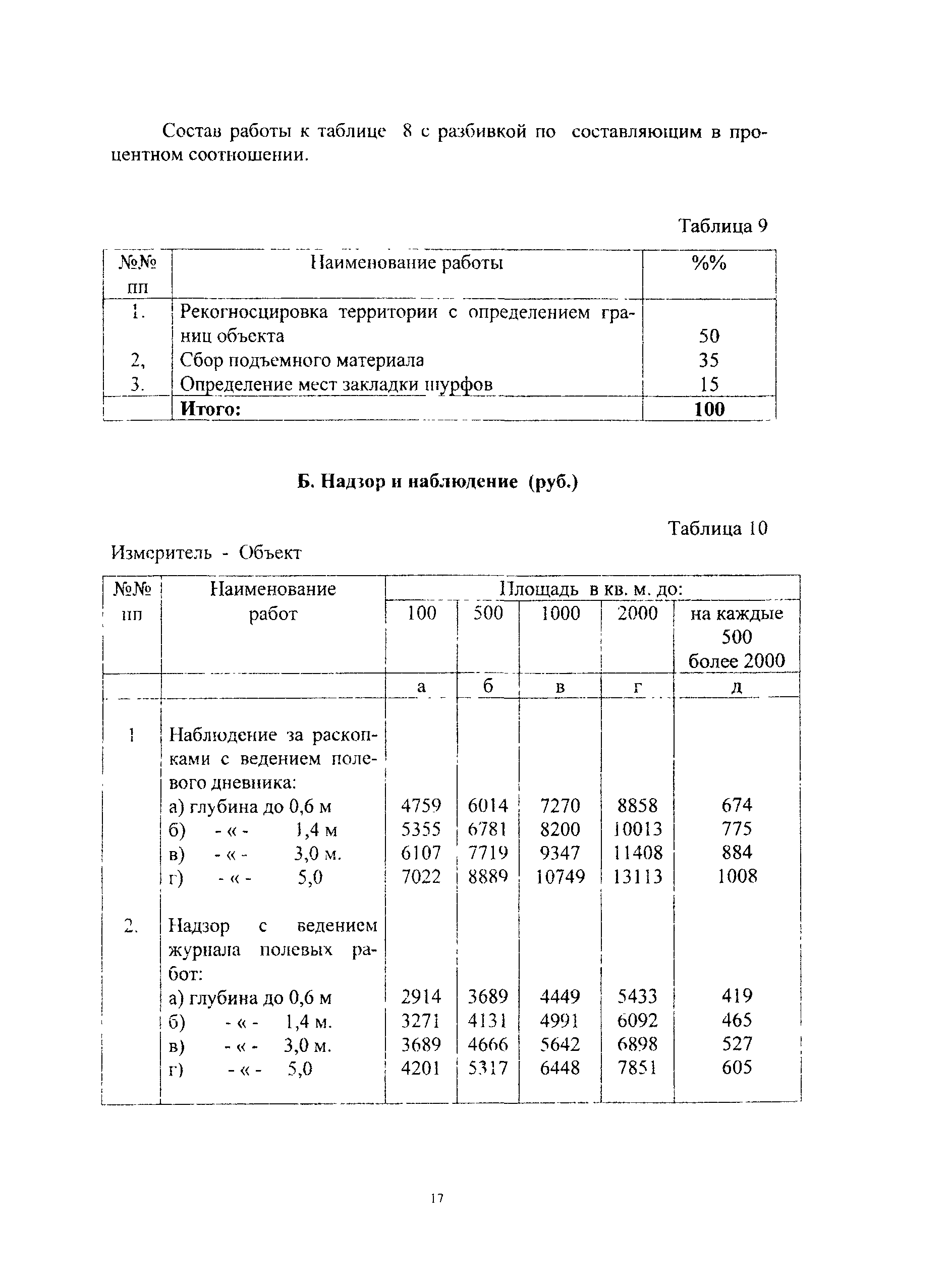 Состав работы к таблице 8 с разбивкой по составляющим в процентном соотношении.

Таблица 9

| №№ пп | Наименование работы | %% |
|---|---|---|
| 1. | Рекогносцировка территории с определением границ объекта | 50 |
| 2, | Сбор подъемного материала | 35 |
| 3. | Определение мест закладки шурфов | 15 |
| | **Итого:** | **100** |

**Б. Надзор и наблюдение (руб.)**

Таблица 10

Измеритель - Объект

| №№ пп | Наименование работ | Площадь в кв. м. до: 100 | 500 | 1000 | 2000 | на каждые 500 более 2000 |
|---|---|---|---|---|---|---|
| | | а | б | в | г | д |
| 1 | Наблюдение за раскопками с ведением полевого дневника: | | | | | |
| | а) глубина до 0,6 м | 4759 | 6014 | 7270 | 8858 | 674 |
| | б) - « - 1,4 м | 5355 | 6781 | 8200 | 10013 | 775 |
| | в) - « - 3,0 м. | 6107 | 7719 | 9347 | 11408 | 884 |
| | г) - « - 5,0 | 7022 | 8889 | 10749 | 13113 | 1008 |
| 2. | Надзор с ведением журнала полевых работ: | | | | | |
| | а) глубина до 0,6 м | 2914 | 3689 | 4449 | 5433 | 419 |
| | б) - « - 1,4 м. | 3271 | 4131 | 4991 | 6092 | 465 |
| | в) - « - 3,0 м. | 3689 | 4666 | 5642 | 6898 | 527 |
| | г) - « - 5,0 | 4201 | 5317 | 6448 | 7851 | 605 |

17